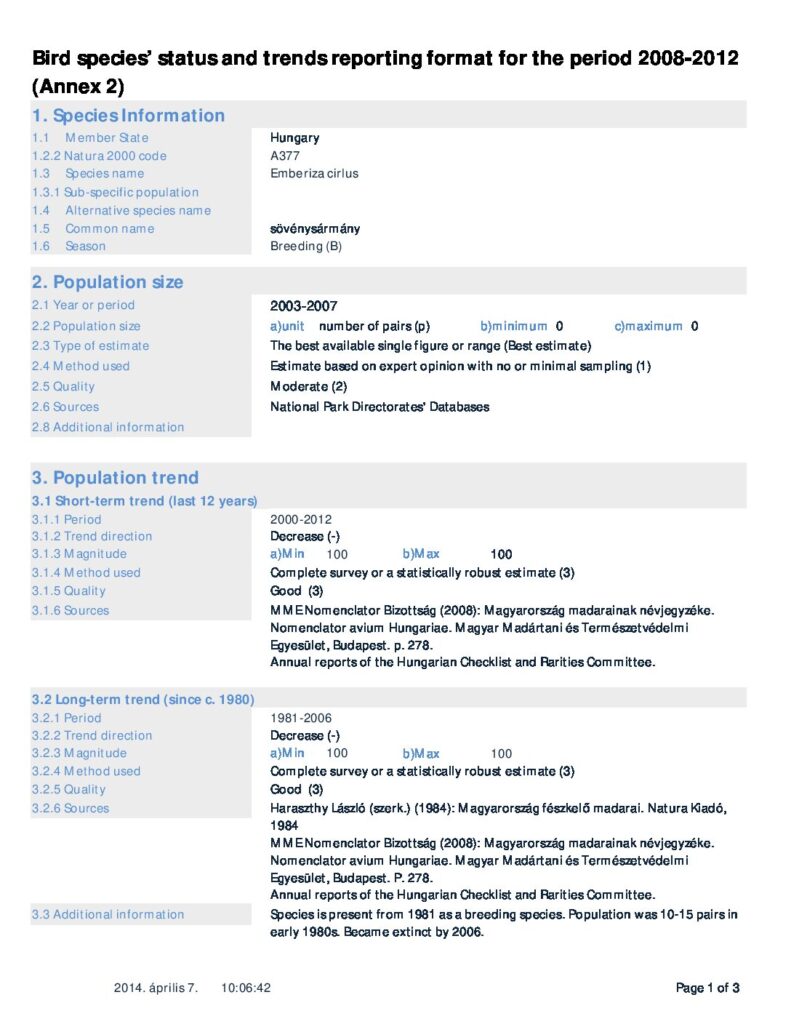 Bird species' status and trends reporting format for the period 2008-2012 (Annex 2)

1. Species Information

| | |
|---|---|
| 1.1 Member State | Hungary |
| 1.2.2 Natura 2000 code | A377 |
| 1.3 Species name | Emberiza cirlus |
| 1.3.1 Sub-specific population | |
| 1.4 Alternative species name | |
| 1.5 Common name | sövénysármány |
| 1.6 Season | Breeding (B) |

2. Population size

| | |
|---|---|
| 2.1 Year or period | 2003-2007 |
| 2.2 Population size | a)unit number of pairs (p) b)minimum 0 c)maximum 0 |
| 2.3 Type of estimate | The best available single figure or range (Best estimate) |
| 2.4 Method used | Estimate based on expert opinion with no or minimal sampling (1) |
| 2.5 Quality | Moderate (2) |
| 2.6 Sources | National Park Directorates' Databases |
| 2.8 Additional information | |

3. Population trend

3.1 Short-term trend (last 12 years)

| | |
|---|---|
| 3.1.1 Period | 2000-2012 |
| 3.1.2 Trend direction | Decrease (-) |
| 3.1.3 Magnitude | a)Min 100 b)Max 100 |
| 3.1.4 Method used | Complete survey or a statistically robust estimate (3) |
| 3.1.5 Quality | Good (3) |
| 3.1.6 Sources | MME Nomenclator Bizottság (2008): Magyarország madarainak névjegyzéke. Nomenclator avium Hungariae. Magyar Madártani és Természetvédelmi Egyesület, Budapest. p. 278. Annual reports of the Hungarian Checklist and Rarities Committee. |

3.2 Long-term trend (since c. 1980)

| | |
|---|---|
| 3.2.1 Period | 1981-2006 |
| 3.2.2 Trend direction | Decrease (-) |
| 3.2.3 Magnitude | a)Min 100 b)Max 100 |
| 3.2.4 Method used | Complete survey or a statistically robust estimate (3) |
| 3.2.5 Quality | Good (3) |
| 3.2.6 Sources | Haraszthy László (szerk.) (1984): Magyarország fészkelő madarai. Natura Kiadó, 1984 MME Nomenclator Bizottság (2008): Magyarország madarainak névjegyzéke. Nomenclator avium Hungariae. Magyar Madártani és Természetvédelmi Egyesület, Budapest. P. 278. Annual reports of the Hungarian Checklist and Rarities Committee. |
| 3.3 Additional information | Species is present from 1981 as a breeding species. Population was 10-15 pairs in early 1980s. Became extinct by 2006. |

2014. április 7. 10:06:42

Page 1 of 3